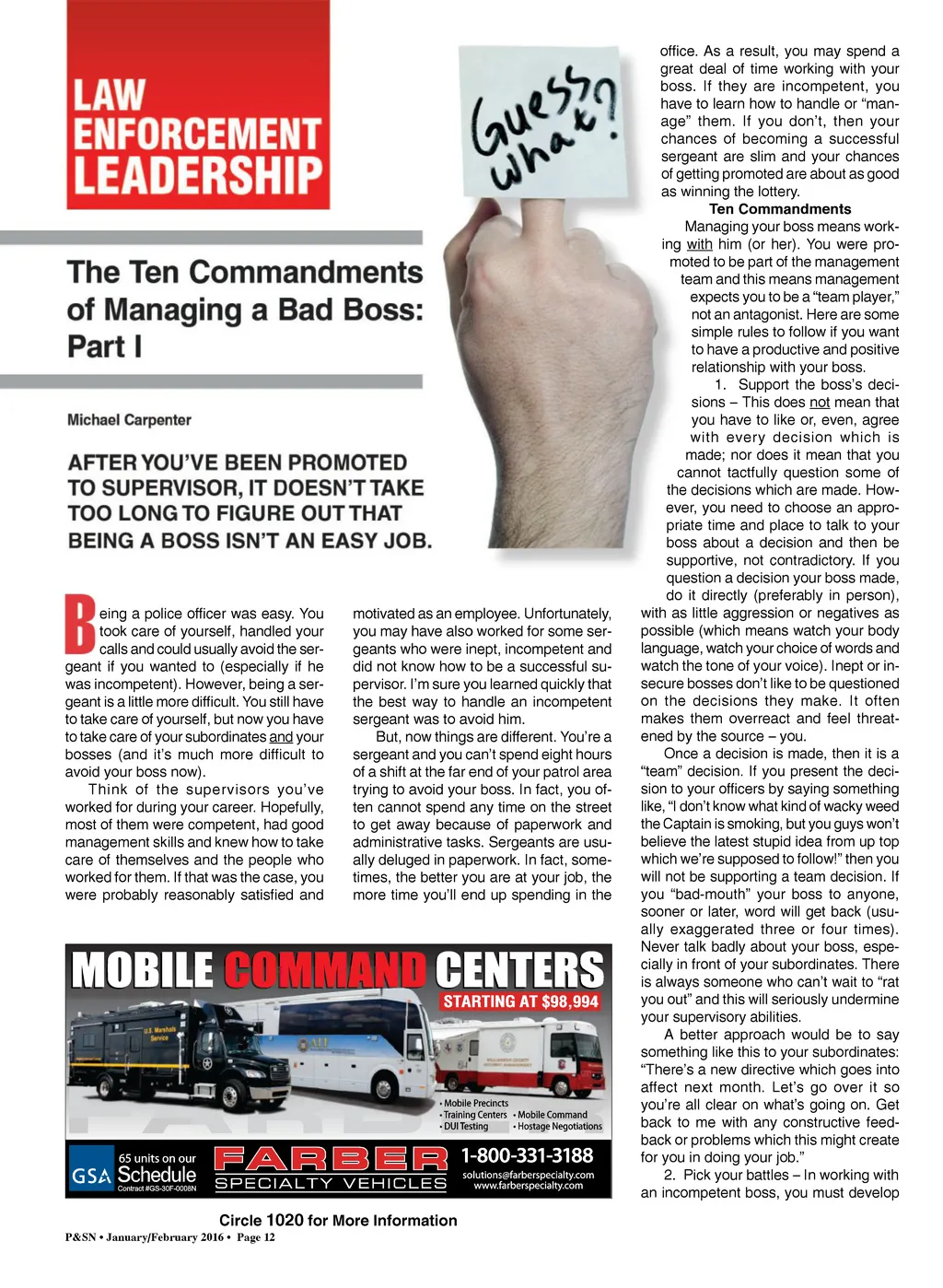 LAW ENFORCEMENT LEADERSHIP

Guess what?

The Ten Commandments of Managing a Bad Boss: Part I

Michael Carpenter

AFTER YOU'VE BEEN PROMOTED TO SUPERVISOR, IT DOESN'T TAKE TOO LONG TO FIGURE OUT THAT BEING A BOSS ISN'T AN EASY JOB.

Being a police officer was easy. You took care of yourself, handled your calls and could usually avoid the sergeant if you wanted to (especially if he was incompetent). However, being a sergeant is a little more difficult. You still have to take care of yourself, but now you have to take care of your subordinates and your bosses (and it's much more difficult to avoid your boss now).

Think of the supervisors you've worked for during your career. Hopefully, most of them were competent, had good management skills and knew how to take care of themselves and the people who worked for them. If that was the case, you were probably reasonably satisfied and motivated as an employee. Unfortunately, you may have also worked for some sergeants who were inept, incompetent and did not know how to be a successful supervisor. I'm sure you learned quickly that the best way to handle an incompetent sergeant was to avoid him.

But, now things are different. You're a sergeant and you can't spend eight hours of a shift at the far end of your patrol area trying to avoid your boss. In fact, you often cannot spend any time on the street to get away because of paperwork and administrative tasks. Sergeants are usually deluged in paperwork. In fact, sometimes, the better you are at your job, the more time you'll end up spending in the office. As a result, you may spend a great deal of time working with your boss. If they are incompetent, you have to learn how to handle or "manage" them. If you don't, then your chances of becoming a successful sergeant are slim and your chances of getting promoted are about as good as winning the lottery.

Ten Commandments

Managing your boss means working with him (or her). You were promoted to be part of the management team and this means management expects you to be a "team player," not an antagonist. Here are some simple rules to follow if you want to have a productive and positive relationship with your boss.

1. Support the boss's decisions – This does not mean that you have to like or, even, agree with every decision which is made; nor does it mean that you cannot tactfully question some of the decisions which are made. However, you need to choose an appropriate time and place to talk to your boss about a decision and then be supportive, not contradictory. If you question a decision your boss made, do it directly (preferably in person), with as little aggression or negatives as possible (which means watch your body language, watch your choice of words and watch the tone of your voice). Inept or insecure bosses don't like to be questioned on the decisions they make. It often makes them overreact and feel threatened by the source – you.

Once a decision is made, then it is a "team" decision. If you present the decision to your officers by saying something like, "I don't know what kind of wacky weed the Captain is smoking, but you guys won't believe the latest stupid idea from up top which we're supposed to follow!" then you will not be supporting a team decision. If you "bad-mouth" your boss to anyone, sooner or later, word will get back (usually exaggerated three or four times). Never talk badly about your boss, especially in front of your subordinates. There is always someone who can't wait to "rat you out" and this will seriously undermine your supervisory abilities.

A better approach would be to say something like this to your subordinates: "There's a new directive which goes into affect next month. Let's go over it so you're all clear on what's going on. Get back to me with any constructive feedback or problems which this might create for you in doing your job."

2. Pick your battles – In working with an incompetent boss, you must develop

MOBILE COMMAND CENTERS
STARTING AT $98,994
U.S. Marshals Service
• Mobile Precincts • Training Centers • DUI Testing • Mobile Command • Hostage Negotiations
GSA 65 units on our Schedule Contract #GS-30F-0008N
FARBER SPECIALTY VEHICLES
1-800-331-3188
solutions@farberspecialty.com
www.farberspecialty.com

Circle 1020 for More Information

P&SN • January/February 2016 • Page 12